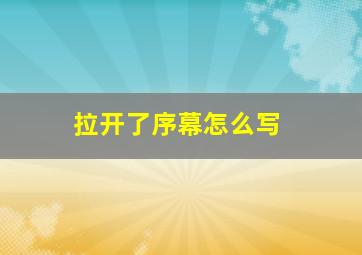 拉开了序幕怎么写